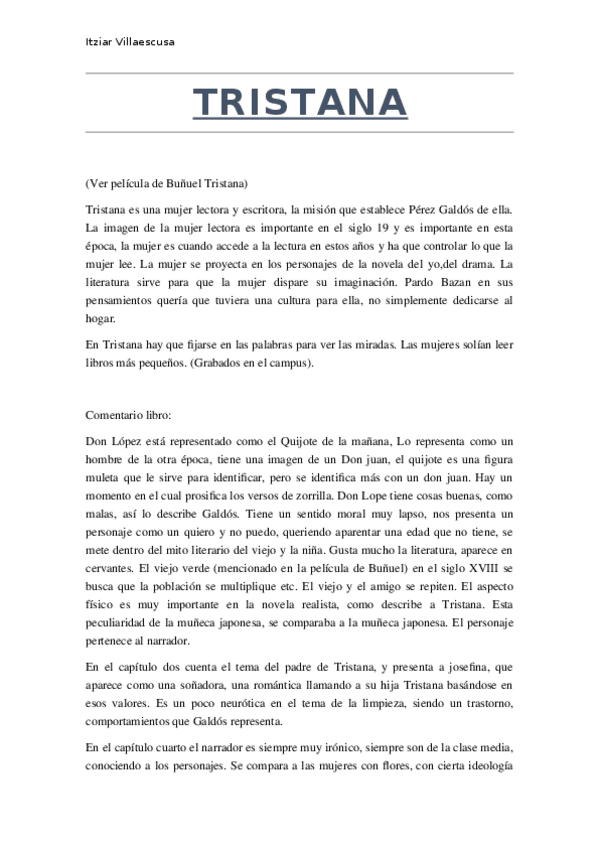 Itziar Villaescusa

TRISTANA

(Ver película de Buñuel Tristana)

Tristana es una mujer lectora y escritora, la misión que establece Pérez Galdós de ella. La imagen de la mujer lectora es importante en el siglo 19 y es importante en esta época, la mujer es cuando accede a la lectura en estos años y ha que controlar lo que la mujer lee. La mujer se proyecta en los personajes de la novela del yo,del drama. La literatura sirve para que la mujer dispare su imaginación. Pardo Bazan en sus pensamientos quería que tuviera una cultura para ella, no simplemente dedicarse al hogar.

En Tristana hay que fijarse en las palabras para ver las miradas. Las mujeres solían leer libros más pequeños. (Grabados en el campus).

Comentario libro:

Don López está representado como el Quijote de la mañana, Lo representa como un hombre de la otra época, tiene una imagen de un Don juan, el quijote es una figura muleta que le sirve para identificar, pero se identifica más con un don juan. Hay un momento en el cual prosifica los versos de zorrilla. Don Lope tiene cosas buenas, como malas, así lo describe Galdós. Tiene un sentido moral muy lapso, nos presenta un personaje como un quiero y no puedo, queriendo aparentar una edad que no tiene, se mete dentro del mito literario del viejo y la niña. Gusta mucho la literatura, aparece en cervantes. El viejo verde (mencionado en la película de Buñuel) en el siglo XVIII se busca que la población se multiplique etc. El viejo y el amigo se repiten. El aspecto físico es muy importante en la novela realista, como describe a Tristana. Esta peculiaridad de la muñeca japonesa, se comparaba a la muñeca japonesa. El personaje pertenece al narrador.

En el capítulo dos cuenta el tema del padre de Tristana, y presenta a josefina, que aparece como una soñadora, una romántica llamando a su hija Tristana basándose en esos valores. Es un poco neurótica en el tema de la limpieza, siendo un trastorno, comportamientos que Galdós representa.

En el capítulo cuarto el narrador es siempre muy irónico, siempre son de la clase media, conociendo a los personajes. Se compara a las mujeres con flores, con cierta ideología